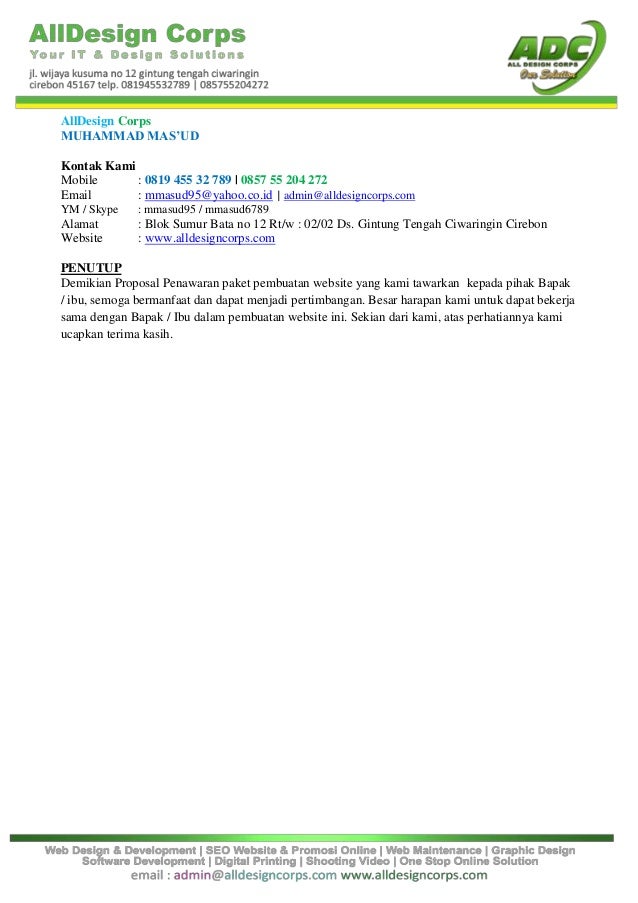 AllDesign Corps
Your IT & Design Solutions
jl. wijaya kusuma no 12 gintung tengah ciwaringin cirebon 45167 telp. 081945532789 | 085755204272

ADC
ALL DESIGN CORPS
One Solution

AllDesign Corps
MUHAMMAD MAS'UD

Kontak Kami
Mobile : 0819 455 32 789 | 0857 55 204 272
Email : mmasud95@yahoo.co.id | admin@alldesigncorps.com
YM / Skype : mmasud95 / mmasud6789
Alamat : Blok Sumur Bata no 12 Rt/w : 02/02 Ds. Gintung Tengah Ciwaringin Cirebon
Website : www.alldesigncorps.com

PENUTUP
Demikian Proposal Penawaran paket pembuatan website yang kami tawarkan kepada pihak Bapak / ibu, semoga bermanfaat dan dapat menjadi pertimbangan. Besar harapan kami untuk dapat bekerja sama dengan Bapak / Ibu dalam pembuatan website ini. Sekian dari kami, atas perhatiannya kami ucapkan terima kasih.

Web Design & Development | SEO Website & Promosi Online | Web Maintenance | Graphic Design
Software Development | Digital Printing | Shooting Video | One Stop Online Solution
email : admin@alldesigncorps.com www.alldesigncorps.com